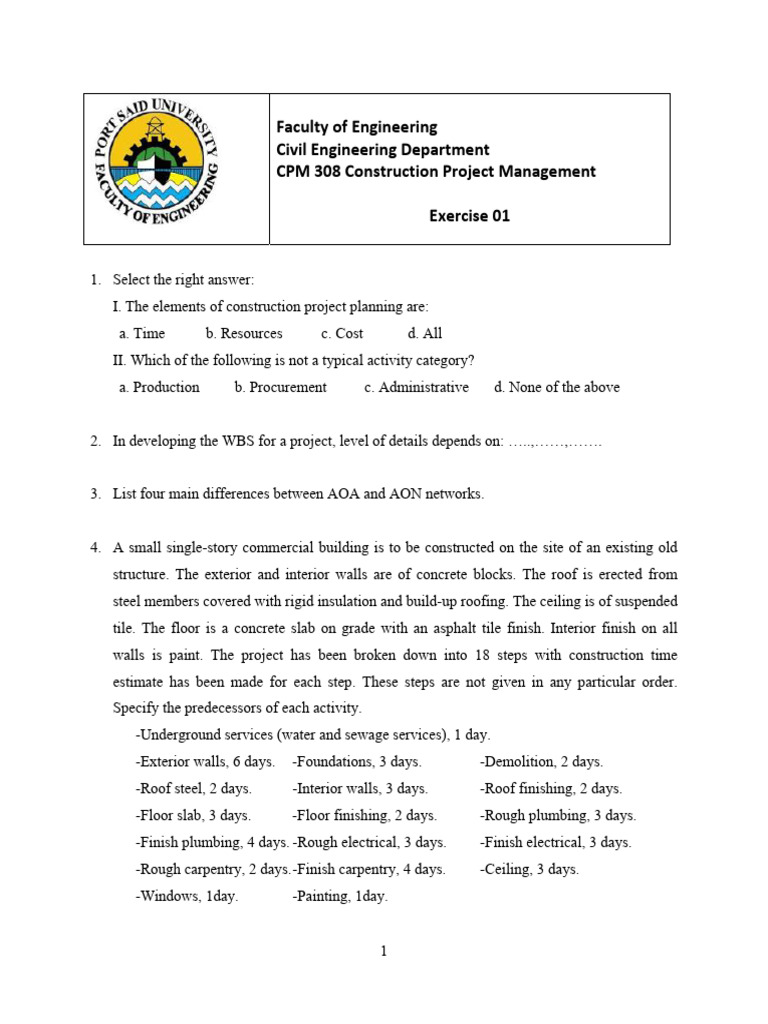 PORT SAID UNIVERSITY
FACULTY OF ENGINEERING

Faculty of Engineering
Civil Engineering Department
CPM 308 Construction Project Management

Exercise 01

1. Select the right answer:
I. The elements of construction project planning are:
a. Time b. Resources c. Cost d. All
II. Which of the following is not a typical activity category?
a. Production b. Procurement c. Administrative d. None of the above

2. In developing the WBS for a project, level of details depends on: …..,……,…….

3. List four main differences between AOA and AON networks.

4. A small single-story commercial building is to be constructed on the site of an existing old structure. The exterior and interior walls are of concrete blocks. The roof is erected from steel members covered with rigid insulation and build-up roofing. The ceiling is of suspended tile. The floor is a concrete slab on grade with an asphalt tile finish. Interior finish on all walls is paint. The project has been broken down into 18 steps with construction time estimate has been made for each step. These steps are not given in any particular order. Specify the predecessors of each activity.
-Underground services (water and sewage services), 1 day.
-Exterior walls, 6 days. -Foundations, 3 days. -Demolition, 2 days.
-Roof steel, 2 days. -Interior walls, 3 days. -Roof finishing, 2 days.
-Floor slab, 3 days. -Floor finishing, 2 days. -Rough plumbing, 3 days.
-Finish plumbing, 4 days. -Rough electrical, 3 days. -Finish electrical, 3 days.
-Rough carpentry, 2 days. -Finish carpentry, 4 days. -Ceiling, 3 days.
-Windows, 1day. -Painting, 1day.

1